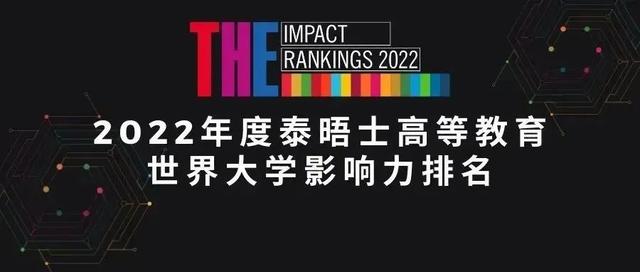 THE IMPACT RANKINGS 2022

2022年度泰晤士高等教育
世界大学影响力排名